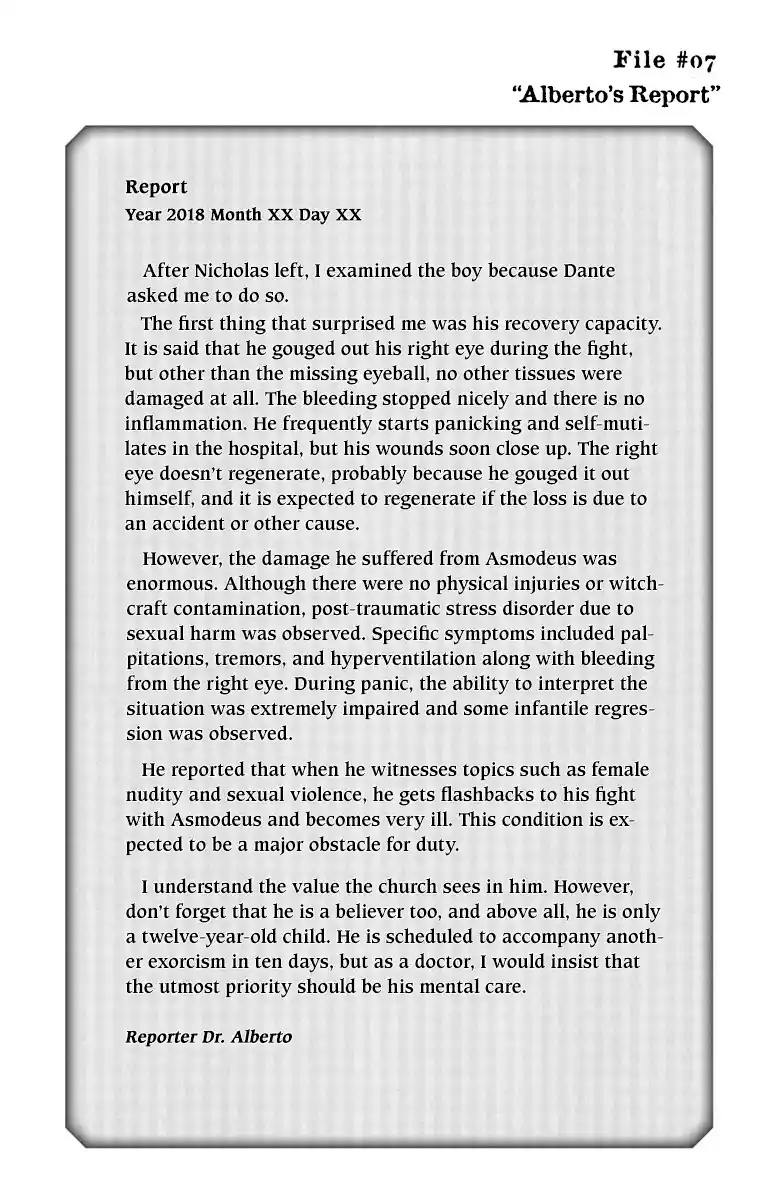 File #07
"Alberto's Report"

Report
Year 2018 Month XX Day XX

After Nicholas left, I examined the boy because Dante asked me to do so.

The first thing that surprised me was his recovery capacity. It is said that he gouged out his right eye during the fight, but other than the missing eyeball, no other tissues were damaged at all. The bleeding stopped nicely and there is no inflammation. He frequently starts panicking and self-mutilates in the hospital, but his wounds soon close up. The right eye doesn't regenerate, probably because he gouged it out himself, and it is expected to regenerate if the loss is due to an accident or other cause.

However, the damage he suffered from Asmodeus was enormous. Although there were no physical injuries or witchcraft contamination, post-traumatic stress disorder due to sexual harm was observed. Specific symptoms included palpitations, tremors, and hyperventilation along with bleeding from the right eye. During panic, the ability to interpret the situation was extremely impaired and some infantile regression was observed.

He reported that when he witnesses topics such as female nudity and sexual violence, he gets flashbacks to his fight with Asmodeus and becomes very ill. This condition is expected to be a major obstacle for duty.

I understand the value the church sees in him. However, don't forget that he is a believer too, and above all, he is only a twelve-year-old child. He is scheduled to accompany another exorcism in ten days, but as a doctor, I would insist that the utmost priority should be his mental care.

Reporter Dr. Alberto